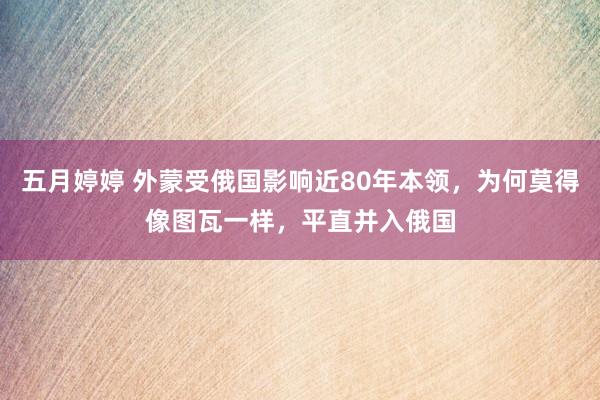 五月婷婷 外蒙受俄国影响近80年本领，为何莫得像图瓦一样，平直并入俄国